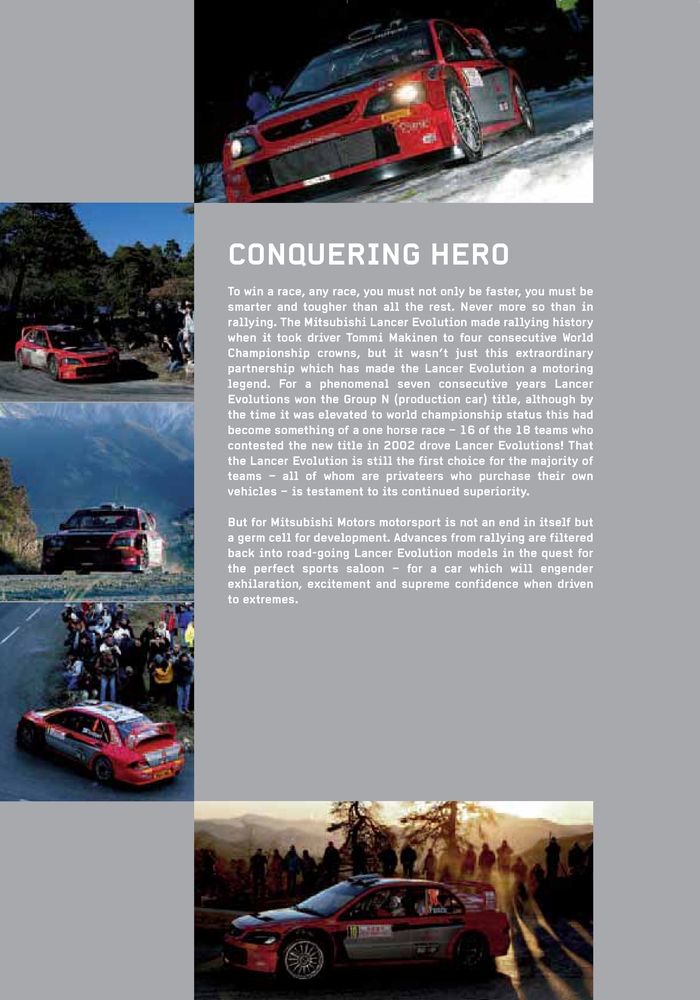 CONQUERING HERO

To win a race, any race, you must not only be faster, you must be smarter and tougher than all the rest. Never more so than in rallying. The Mitsubishi Lancer Evolution made rallying history when it took driver Tommi Makinen to four consecutive World Championship crowns, but it wasn't just this extraordinary partnership which has made the Lancer Evolution a motoring legend. For a phenomenal seven consecutive years Lancer Evolutions won the Group N (production car) title, although by the time it was elevated to world championship status this had become something of a one horse race – 16 of the 18 teams who contested the new title in 2002 drove Lancer Evolutions! That the Lancer Evolution is still the first choice for the majority of teams – all of whom are privateers who purchase their own vehicles – is testament to its continued superiority.

But for Mitsubishi Motors motorsport is not an end in itself but a germ cell for development. Advances from rallying are filtered back into road-going Lancer Evolution models in the quest for the perfect sports saloon – for a car which will engender exhilaration, excitement and supreme confidence when driven to extremes.